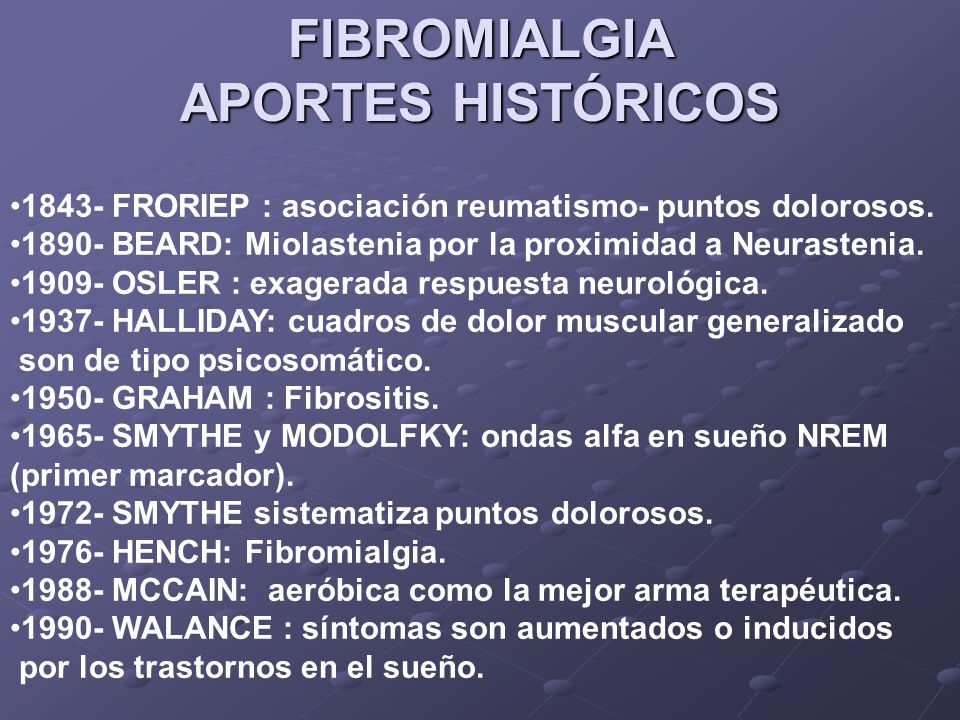 FIBROMIALGIA
APORTES HISTÓRICOS

•1843- FRORIEP : asociación reumatismo- puntos dolorosos.
•1890- BEARD: Miolastenia por la proximidad a Neurastenia.
•1909- OSLER : exagerada respuesta neurológica.
•1937- HALLIDAY: cuadros de dolor muscular generalizado son de tipo psicosomático.
•1950- GRAHAM : Fibrositis.
•1965- SMYTHE y MODOLFKY: ondas alfa en sueño NREM (primer marcador).
•1972- SMYTHE sistematiza puntos dolorosos.
•1976- HENCH: Fibromialgia.
•1988- MCCAIN: aeróbica como la mejor arma terapéutica.
•1990- WALANCE : síntomas son aumentados o inducidos por los trastornos en el sueño.